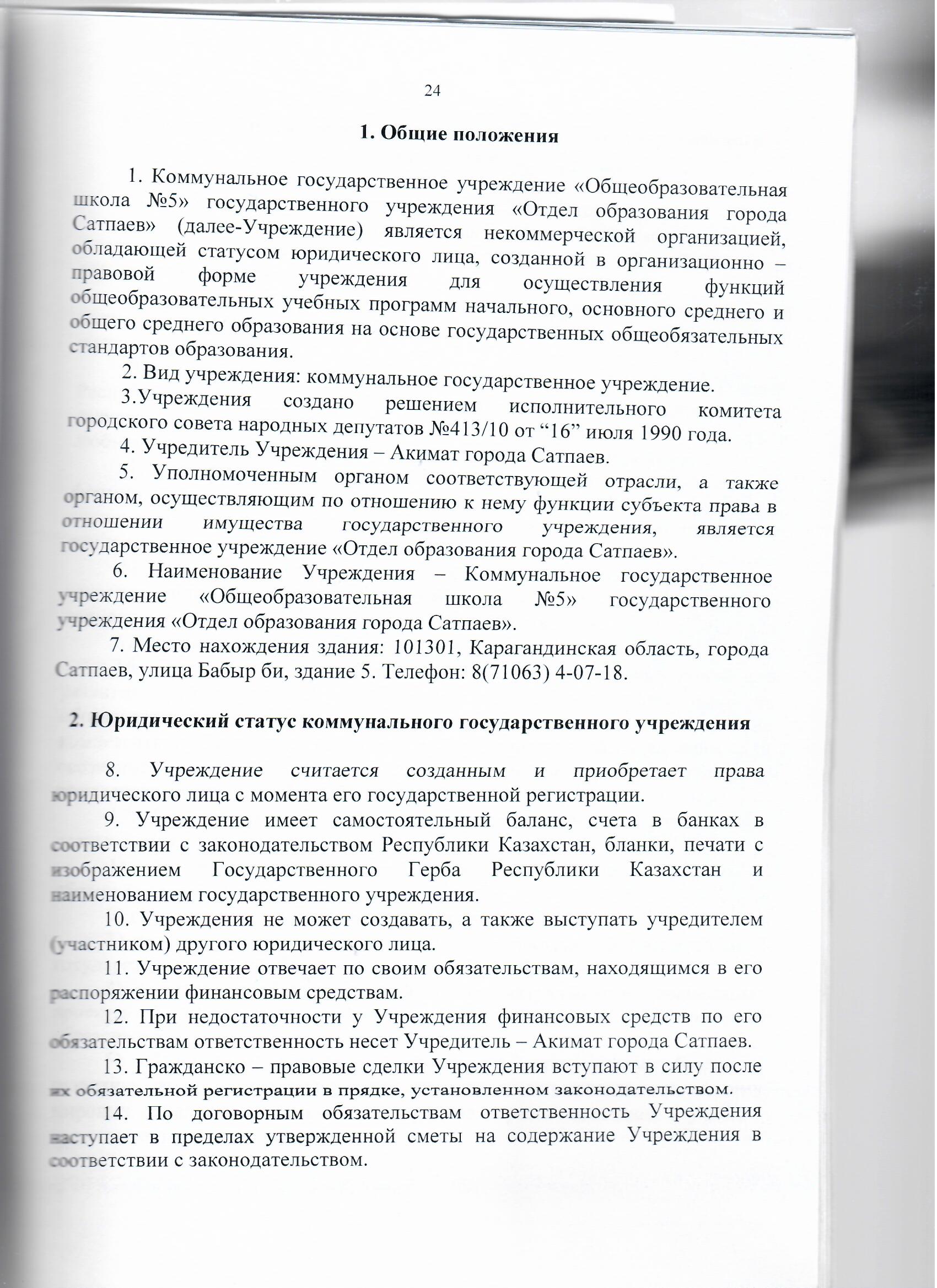 24

1. Общие положения

1. Коммунальное государственное учреждение «Общеобразовательная школа №5» государственного учреждения «Отдел образования города Сатпаев» (далее-Учреждение) является некоммерческой организацией, обладающей статусом юридического лица, созданной в организационно – правовой форме учреждения для осуществления функций общеобразовательных учебных программ начального, основного среднего и общего среднего образования на основе государственных общеобязательных стандартов образования.

2. Вид учреждения: коммунальное государственное учреждение.

3.Учреждения создано решением исполнительного комитета городского совета народных депутатов №413/10 от “16” июля 1990 года.

4. Учредитель Учреждения – Акимат города Сатпаев.

5. Уполномоченным органом соответствующей отрасли, а также органом, осуществляющим по отношению к нему функции субъекта права в отношении имущества государственного учреждения, является государственное учреждение «Отдел образования города Сатпаев».

6. Наименование Учреждения – Коммунальное государственное учреждение «Общеобразовательная школа №5» государственного учреждения «Отдел образования города Сатпаев».

7. Место нахождения здания: 101301, Карагандинская область, города Сатпаев, улица Бабыр би, здание 5. Телефон: 8(71063) 4-07-18.

2. Юридический статус коммунального государственного учреждения

8. Учреждение считается созданным и приобретает права юридического лица с момента его государственной регистрации.

9. Учреждение имеет самостоятельный баланс, счета в банках в соответствии с законодательством Республики Казахстан, бланки, печати с изображением Государственного Герба Республики Казахстан и наименованием государственного учреждения.

10. Учреждения не может создавать, а также выступать учредителем (участником) другого юридического лица.

11. Учреждение отвечает по своим обязательствам, находящимся в его распоряжении финансовым средствам.

12. При недостаточности у Учреждения финансовых средств по его обязательствам ответственность несет Учредитель – Акимат города Сатпаев.

13. Гражданско – правовые сделки Учреждения вступают в силу после их обязательной регистрации в прядке, установленном законодательством.

14. По договорным обязательствам ответственность Учреждения наступает в пределах утвержденной сметы на содержание Учреждения в соответствии с законодательством.